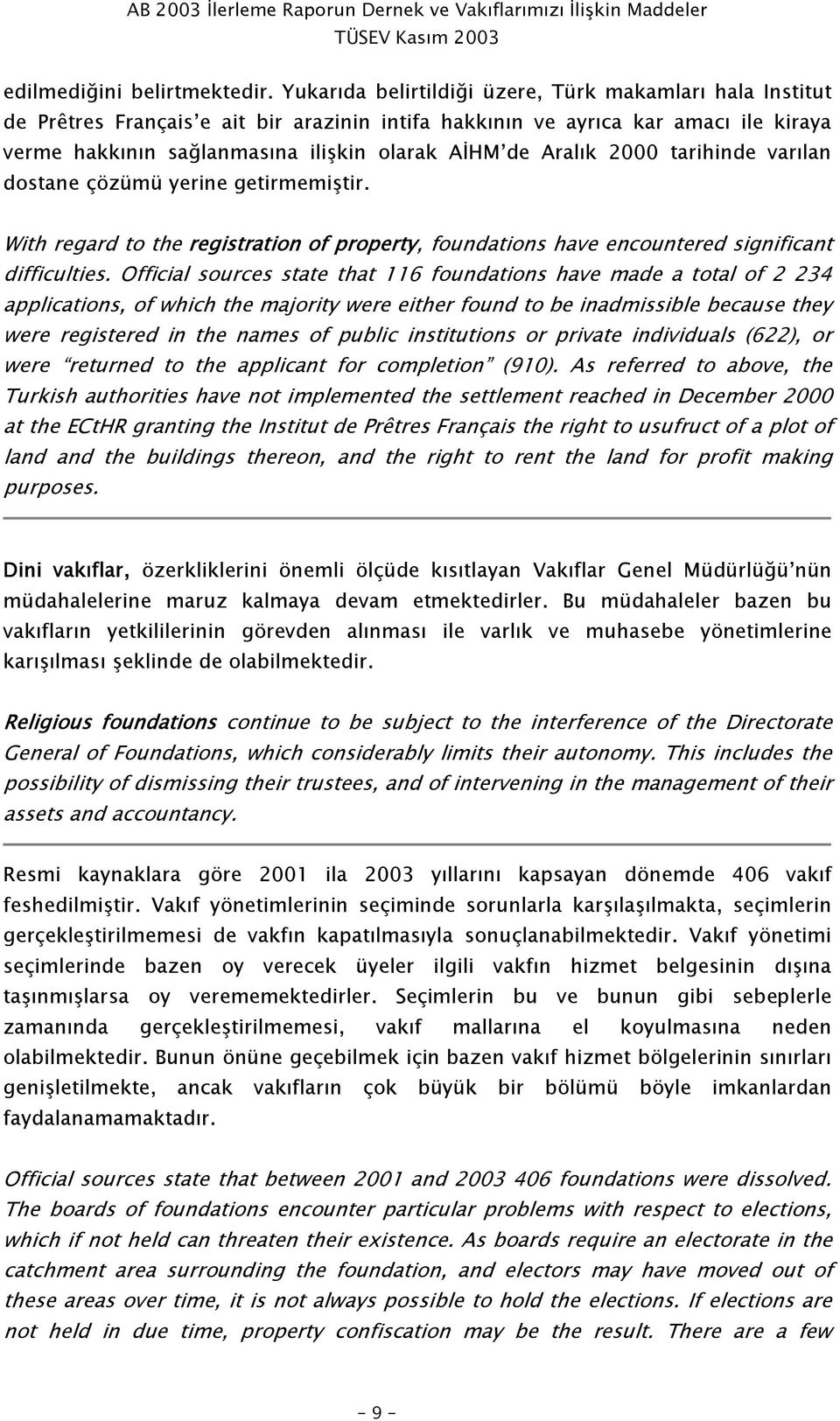 AB 2003 İlerleme Raporun Dernek ve Vakıflarımızı İlişkin Maddeler
TÜSEV Kasım 2003

edilmediğini belirtmektedir. Yukarıda belirtildiği üzere, Türk makamları hala Institut de Prêtres Français'e ait bir arazinin intifa hakkının ve ayrıca kar amacı ile kiraya verme hakkının sağlanmasına ilişkin olarak AİHM'de Aralık 2000 tarihinde varılan dostane çözümü yerine getirmemiştir.

With regard to the registration of property, foundations have encountered significant difficulties. Official sources state that 116 foundations have made a total of 2 234 applications, of which the majority were either found to be inadmissible because they were registered in the names of public institutions or private individuals (622), or were "returned to the applicant for completion" (910). As referred to above, the Turkish authorities have not implemented the settlement reached in December 2000 at the ECtHR granting the Institut de Prêtres Français the right to usufruct of a plot of land and the buildings thereon, and the right to rent the land for profit making purposes.

Dini vakıflar, özerkliklerini önemli ölçüde kısıtlayan Vakıflar Genel Müdürlüğü'nün müdahalelerine maruz kalmaya devam etmektedirler. Bu müdahaleler bazen bu vakıfların yetkililerinin görevden alınması ile varlık ve muhasebe yönetimlerine karışılması şeklinde de olabilmektedir.

Religious foundations continue to be subject to the interference of the Directorate General of Foundations, which considerably limits their autonomy. This includes the possibility of dismissing their trustees, and of intervening in the management of their assets and accountancy.

Resmi kaynaklara göre 2001 ila 2003 yıllarını kapsayan dönemde 406 vakıf feshedilmiştir. Vakıf yönetimlerinin seçiminde sorunlarla karşılaşılmakta, seçimlerin gerçekleştirilmemesi de vakfın kapatılmasıyla sonuçlanabilmektedir. Vakıf yönetimi seçimlerinde bazen oy verecek üyeler ilgili vakfın hizmet belgesinin dışına taşınmışlarsa oy verememektedirler. Seçimlerin bu ve bunun gibi sebeplerle zamanında gerçekleştirilmemesi, vakıf mallarına el koyulmasına neden olabilmektedir. Bunun önüne geçebilmek için bazen vakıf hizmet bölgelerinin sınırları genişletilmekte, ancak vakıfların çok büyük bir bölümü böyle imkanlardan faydalanamamaktadır.

Official sources state that between 2001 and 2003 406 foundations were dissolved. The boards of foundations encounter particular problems with respect to elections, which if not held can threaten their existence. As boards require an electorate in the catchment area surrounding the foundation, and electors may have moved out of these areas over time, it is not always possible to hold the elections. If elections are not held in due time, property confiscation may be the result. There are a few

- 9 -